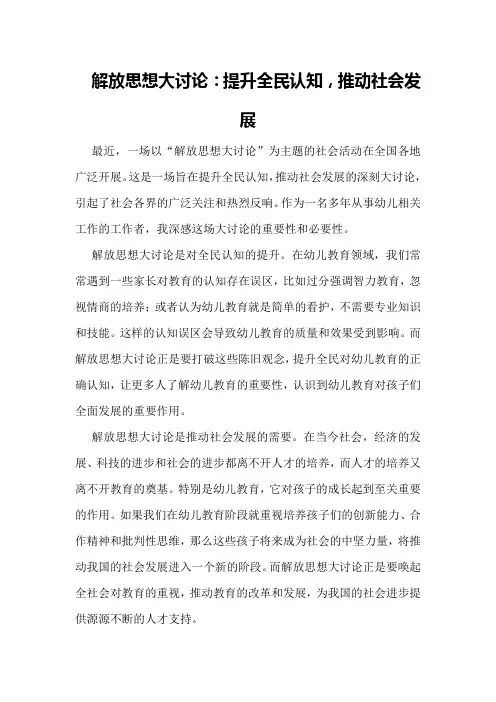 解放思想大讨论：提升全民认知，推动社会发展

最近，一场以“解放思想大讨论”为主题的社会活动在全国各地广泛开展。这是一场旨在提升全民认知，推动社会发展的深刻大讨论，引起了社会各界的广泛关注和热烈反响。作为一名多年从事幼儿相关工作的工作者，我深感这场大讨论的重要性和必要性。

解放思想大讨论是对全民认知的提升。在幼儿教育领域，我们常常遇到一些家长对教育的认知存在误区，比如过分强调智力教育，忽视情商的培养；或者认为幼儿教育就是简单的看护，不需要专业知识和技能。这样的认知误区会导致幼儿教育的质量和效果受到影响。而解放思想大讨论正是要打破这些陈旧观念，提升全民对幼儿教育的正确认知，让更多人了解幼儿教育的重要性，认识到幼儿教育对孩子们全面发展的重要作用。

解放思想大讨论是推动社会发展的需要。在当今社会，经济的发展、科技的进步和社会的进步都离不开人才的培养，而人才的培养又离不开教育的奠基。特别是幼儿教育，它对孩子的成长起到至关重要的作用。如果我们在幼儿教育阶段就重视培养孩子们的创新能力、合作精神和批判性思维，那么这些孩子将来成为社会的中坚力量，将推动我国的社会发展进入一个新的阶段。而解放思想大讨论正是要唤起全社会对教育的重视，推动教育的改革和发展，为我国的社会进步提供源源不断的人才支持。